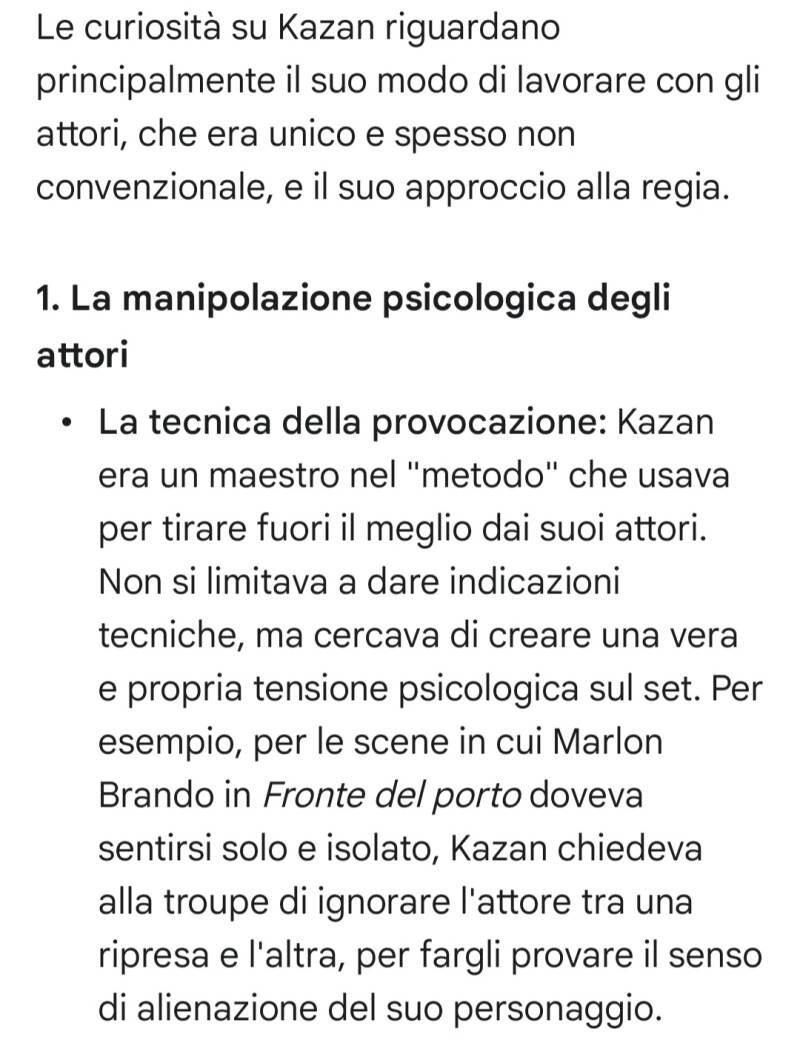 Le curiosità su Kazan riguardano principalmente il suo modo di lavorare con gli attori, che era unico e spesso non convenzionale, e il suo approccio alla regia.

1. La manipolazione psicologica degli attori

• La tecnica della provocazione: Kazan era un maestro nel "metodo" che usava per tirare fuori il meglio dai suoi attori. Non si limitava a dare indicazioni tecniche, ma cercava di creare una vera e propria tensione psicologica sul set. Per esempio, per le scene in cui Marlon Brando in Fronte del porto doveva sentirsi solo e isolato, Kazan chiedeva alla troupe di ignorare l'attore tra una ripresa e l'altra, per fargli provare il senso di alienazione del suo personaggio.